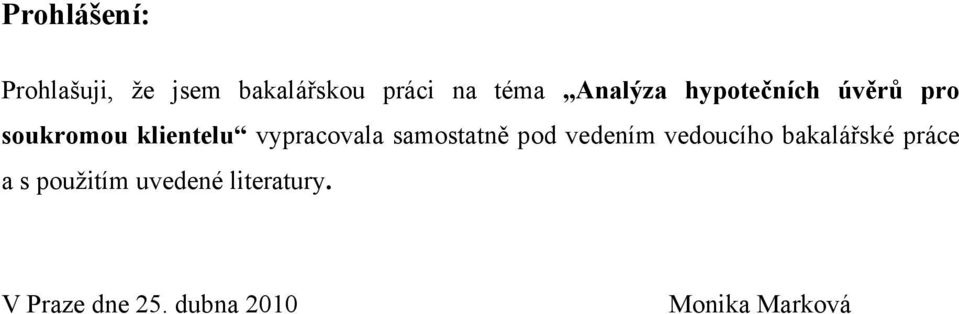 Prohlášení:

Prohlašuji, že jsem bakalářskou práci na téma „Analýza hypotečních úvěrů pro soukromou klientelu“ vypracovala samostatně pod vedením vedoucího bakalářské práce a s použitím uvedené literatury.

V Praze dne 25. dubna 2010

Monika Marková